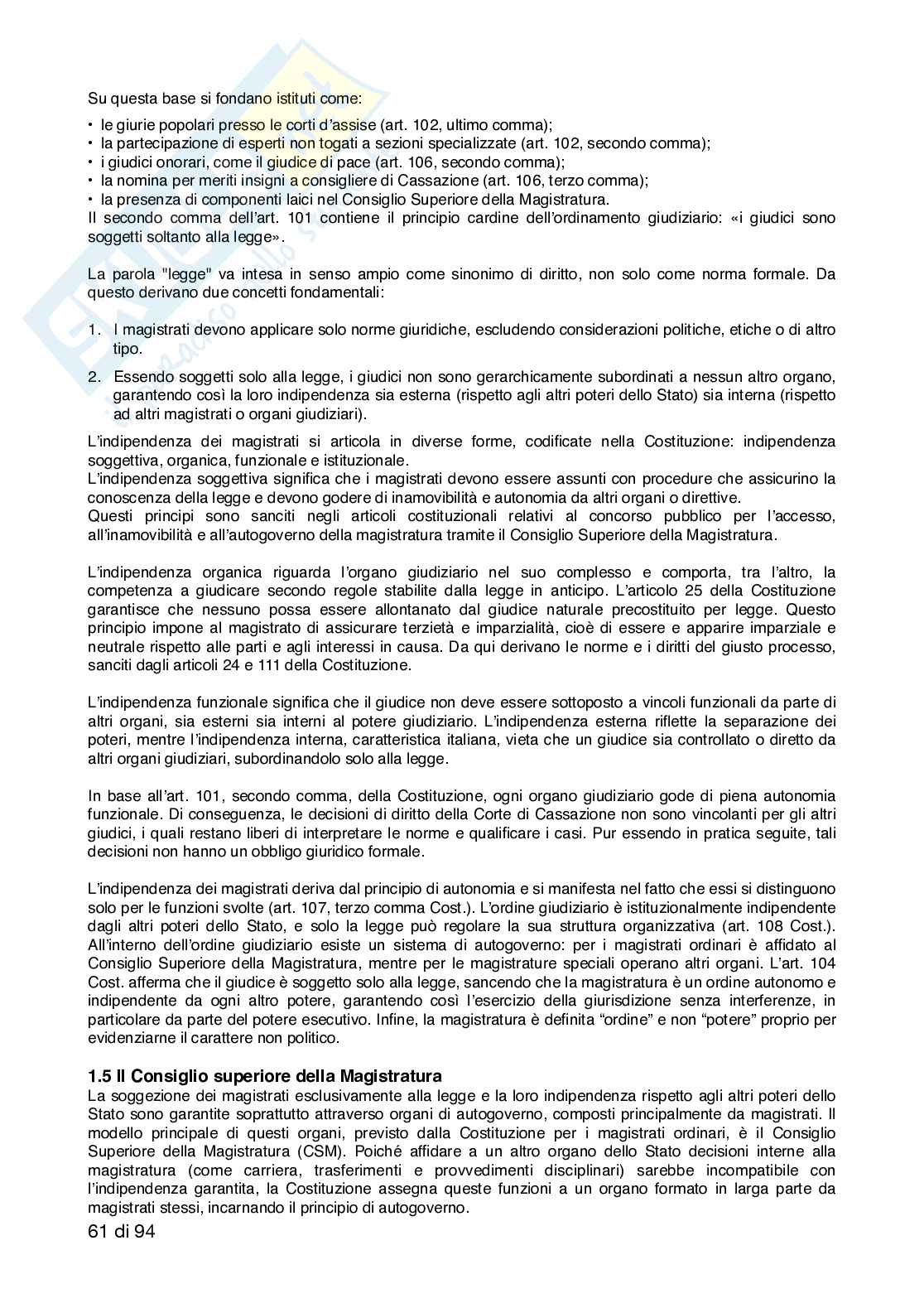 Su questa base si fondano istituti come:

• le giurie popolari presso le corti d'assise (art. 102, ultimo comma);
• la partecipazione di esperti non togati a sezioni specializzate (art. 102, secondo comma);
• i giudici onorari, come il giudice di pace (art. 106, secondo comma);
• la nomina per meriti insigni a consigliere di Cassazione (art. 106, terzo comma);
• la presenza di componenti laici nel Consiglio Superiore della Magistratura.
Il secondo comma dell'art. 101 contiene il principio cardine dell'ordinamento giudiziario: «i giudici sono soggetti soltanto alla legge».

La parola "legge" va intesa in senso ampio come sinonimo di diritto, non solo come norma formale. Da questo derivano due concetti fondamentali:

1. I magistrati devono applicare solo norme giuridiche, escludendo considerazioni politiche, etiche o di altro tipo.

2. Essendo soggetti solo alla legge, i giudici non sono gerarchicamente subordinati a nessun altro organo, garantendo così la loro indipendenza sia esterna (rispetto agli altri poteri dello Stato) sia interna (rispetto ad altri magistrati o organi giudiziari).

L'indipendenza dei magistrati si articola in diverse forme, codificate nella Costituzione: indipendenza soggettiva, organica, funzionale e istituzionale.
L'indipendenza soggettiva significa che i magistrati devono essere assunti con procedure che assicurino la conoscenza della legge e devono godere di inamovibilità e autonomia da altri organi o direttive.
Questi principi sono sanciti negli articoli costituzionali relativi al concorso pubblico per l'accesso, all'inamovibilità e all'autogoverno della magistratura tramite il Consiglio Superiore della Magistratura.

L'indipendenza organica riguarda l'organo giudiziario nel suo complesso e comporta, tra l'altro, la competenza a giudicare secondo regole stabilite dalla legge in anticipo. L'articolo 25 della Costituzione garantisce che nessuno possa essere allontanato dal giudice naturale precostituito per legge. Questo principio impone al magistrato di assicurare terzietà e imparzialità, cioè di essere e apparire imparziale e neutrale rispetto alle parti e agli interessi in causa. Da qui derivano le norme e i diritti del giusto processo, sanciti dagli articoli 24 e 111 della Costituzione.

L'indipendenza funzionale significa che il giudice non deve essere sottoposto a vincoli funzionali da parte di altri organi, sia esterni sia interni al potere giudiziario. L'indipendenza esterna riflette la separazione dei poteri, mentre l'indipendenza interna, caratteristica italiana, vieta che un giudice sia controllato o diretto da altri organi giudiziari, subordinandolo solo alla legge.

In base all'art. 101, secondo comma, della Costituzione, ogni organo giudiziario gode di piena autonomia funzionale. Di conseguenza, le decisioni di diritto della Corte di Cassazione non sono vincolanti per gli altri giudici, i quali restano liberi di interpretare le norme e qualificare i casi. Pur essendo in pratica seguite, tali decisioni non hanno un obbligo giuridico formale.

L'indipendenza dei magistrati deriva dal principio di autonomia e si manifesta nel fatto che essi si distinguono solo per le funzioni svolte (art. 107, terzo comma Cost.). L'ordine giudiziario è istituzionalmente indipendente dagli altri poteri dello Stato, e solo la legge può regolare la sua struttura organizzativa (art. 108 Cost.). All'interno dell'ordine giudiziario esiste un sistema di autogoverno: per i magistrati ordinari è affidato al Consiglio Superiore della Magistratura, mentre per le magistrature speciali operano altri organi. L'art. 104 Cost. afferma che il giudice è soggetto solo alla legge, sancendo che la magistratura è un ordine autonomo e indipendente da ogni altro potere, garantendo così l'esercizio della giurisdizione senza interferenze, in particolare da parte del potere esecutivo. Infine, la magistratura è definita "ordine" e non "potere" proprio per evidenziarne il carattere non politico.

1.5 Il Consiglio superiore della Magistratura
La soggezione dei magistrati esclusivamente alla legge e la loro indipendenza rispetto agli altri poteri dello Stato sono garantite soprattutto attraverso organi di autogoverno, composti principalmente da magistrati. Il modello principale di questi organi, previsto dalla Costituzione per i magistrati ordinari, è il Consiglio Superiore della Magistratura (CSM). Poiché affidare a un altro organo dello Stato decisioni interne alla magistratura (come carriera, trasferimenti e provvedimenti disciplinari) sarebbe incompatibile con l'indipendenza garantita, la Costituzione assegna queste funzioni a un organo formato in larga parte da magistrati stessi, incarnando il principio di autogoverno.

61 di 94